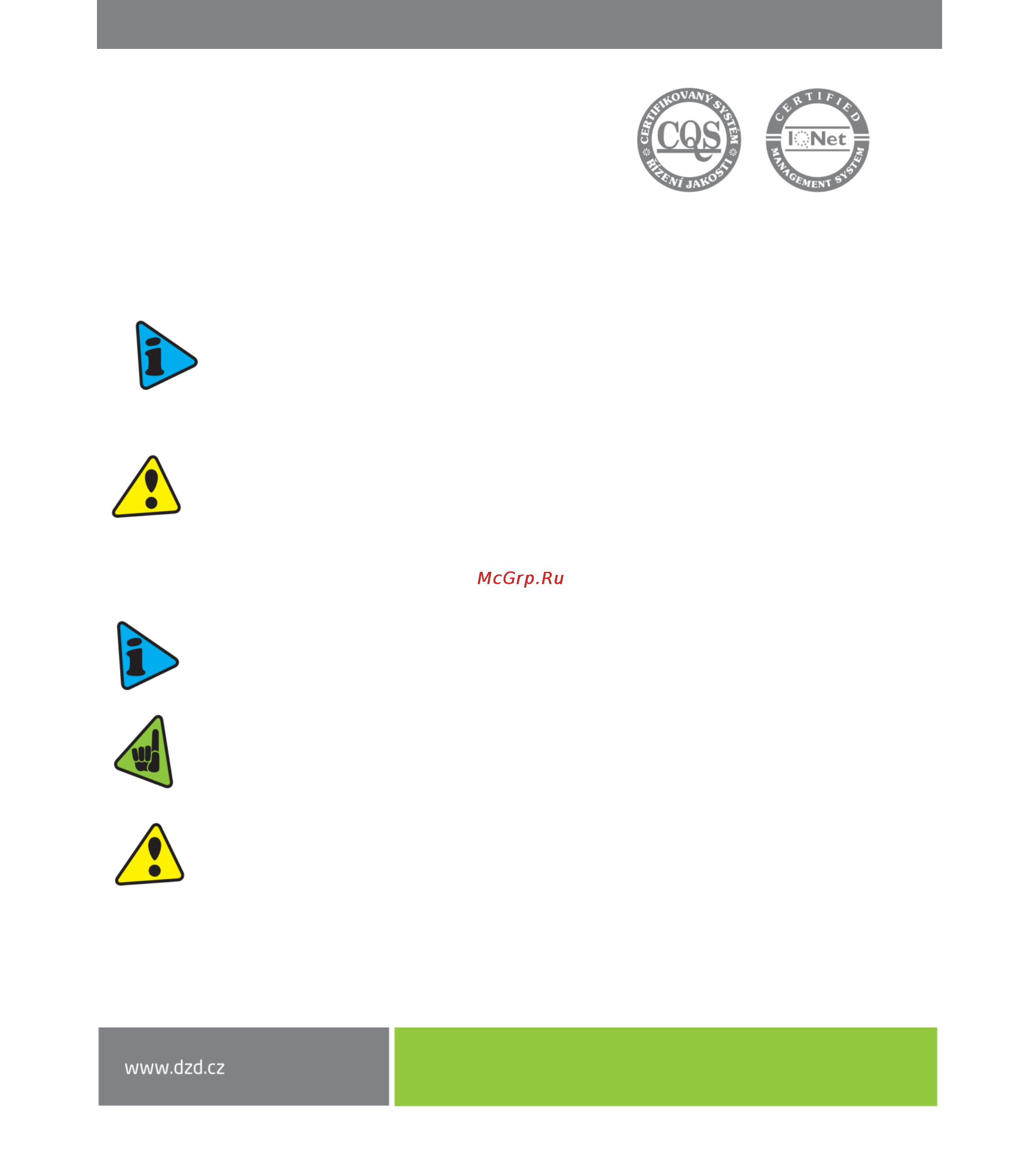 CERTIFIKOVANÝ SYSTÉM
CQS
ŘÍZENÍ JAKOSTI

CERTIFIED
IQNet
MANAGEMENT SYSTEM

McGrp.Ru

www.dzd.cz